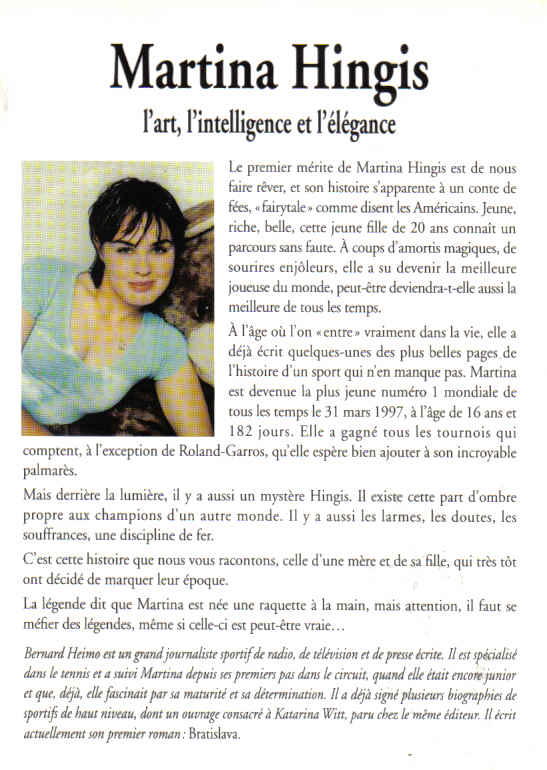 Martina Hingis

l'art, l'intelligence et l'élégance

Le premier mérite de Martina Hingis est de nous faire rêver, et son histoire s'apparente à un conte de fées, « fairytale » comme disent les Américains. Jeune, riche, belle, cette jeune fille de 20 ans connaît un parcours sans faute. À coups d'amortis magiques, de sourires enjôleurs, elle a su devenir la meilleure joueuse du monde, peut-être deviendra-t-elle aussi la meilleure de tous les temps.

À l'âge où l'on « entre » vraiment dans la vie, elle a déjà écrit quelques-unes des plus belles pages de l'histoire d'un sport qui n'en manque pas. Martina est devenue la plus jeune numéro 1 mondiale de tous les temps le 31 mars 1997, à l'âge de 16 ans et 182 jours. Elle a gagné tous les tournois qui comptent, à l'exception de Roland-Garros, qu'elle espère bien ajouter à son incroyable palmarès.

Mais derrière la lumière, il y a aussi un mystère Hingis. Il existe cette part d'ombre propre aux champions d'un autre monde. Il y a aussi les larmes, les doutes, les souffrances, une discipline de fer.

C'est cette histoire que nous vous racontons, celle d'une mère et de sa fille, qui très tôt ont décidé de marquer leur époque.

La légende dit que Martina est née une raquette à la main, mais attention, il faut se méfier des légendes, même si celle-ci est peut-être vraie…

Bernard Heimo est un grand journaliste sportif de radio, de télévision et de presse écrite. Il est spécialisé dans le tennis et a suivi Martina depuis ses premiers pas dans le circuit, quand elle était encore junior et que, déjà, elle fascinait par sa maturité et sa détermination. Il a déjà signé plusieurs biographies de sportifs de haut niveau, dont un ouvrage consacré à Katarina Witt, paru chez le même éditeur. Il écrit actuellement son premier roman : Bratislava.